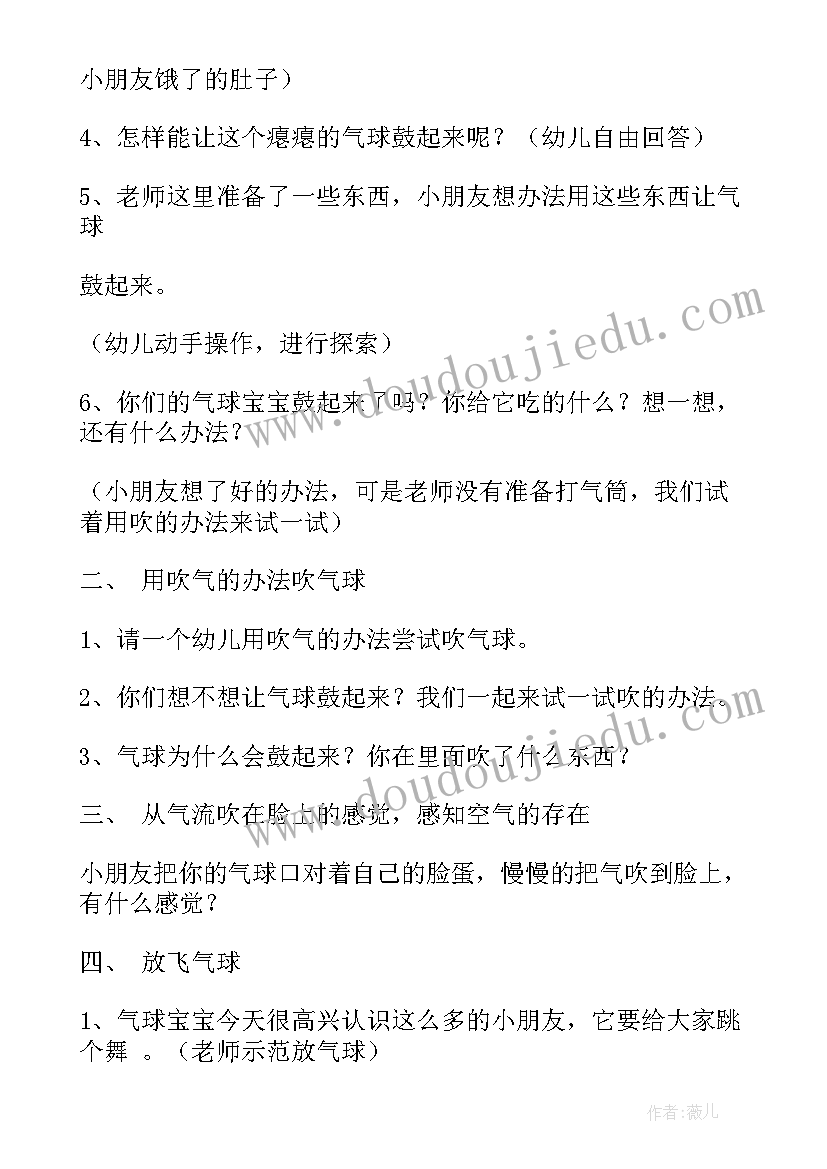 小朋友饿了的肚子）

4、怎样能让这个瘪瘪的气球鼓起来呢？（幼儿自由回答）

5、老师这里准备了一些东西，小朋友想办法用这些东西让气球

鼓起来。

（幼儿动手操作，进行探索）

6、你们的气球宝宝鼓起来了吗？你给它吃的什么？想一想，还有什么办法？

（小朋友想了好的办法，可是老师没有准备打气筒，我们试着用吹的办法来试一试）

二、 用吹气的办法吹气球

1、请一个幼儿用吹气的办法尝试吹气球。

2、你们想不想让气球鼓起来？我们一起来试一试吹的办法。

3、气球为什么会鼓起来？你在里面吹了什么东西？

三、 从气流吹在脸上的感觉，感知空气的存在

小朋友把你的气球口对着自己的脸蛋，慢慢的把气吹到脸上，有什么感觉？

四、 放飞气球

1、气球宝宝今天很高兴认识这么多的小朋友，它要给大家跳个舞 。（老师示范放气球）

www.doudoujiedu.com

作者：薇儿